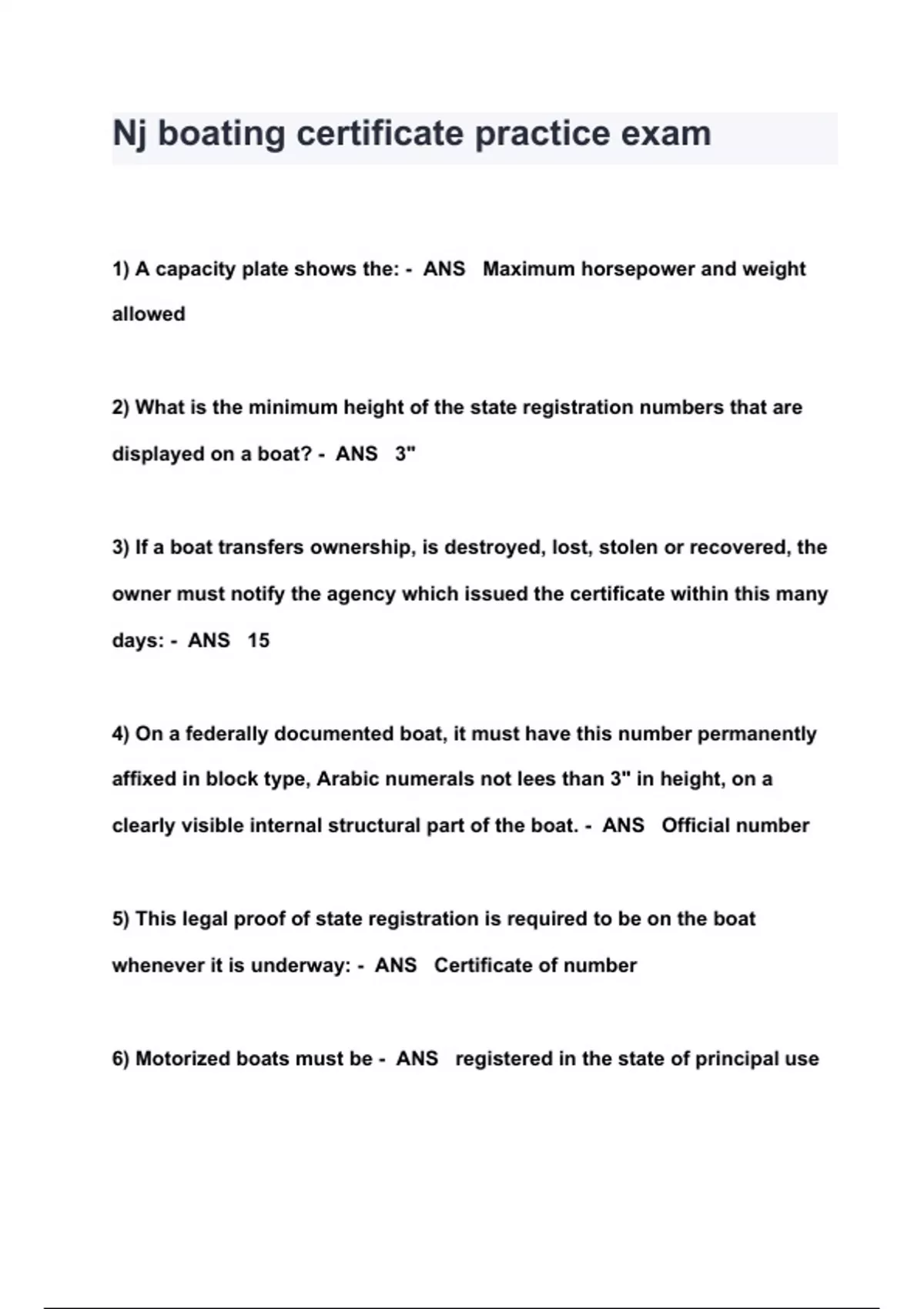 Nj boating certificate practice exam

1) A capacity plate shows the: - ANS Maximum horsepower and weight allowed

2) What is the minimum height of the state registration numbers that are displayed on a boat? - ANS 3"

3) If a boat transfers ownership, is destroyed, lost, stolen or recovered, the owner must notify the agency which issued the certificate within this many days: - ANS 15

4) On a federally documented boat, it must have this number permanently affixed in block type, Arabic numerals not lees than 3" in height, on a clearly visible internal structural part of the boat. - ANS Official number

5) This legal proof of state registration is required to be on the boat whenever it is underway: - ANS Certificate of number

6) Motorized boats must be - ANS registered in the state of principal use